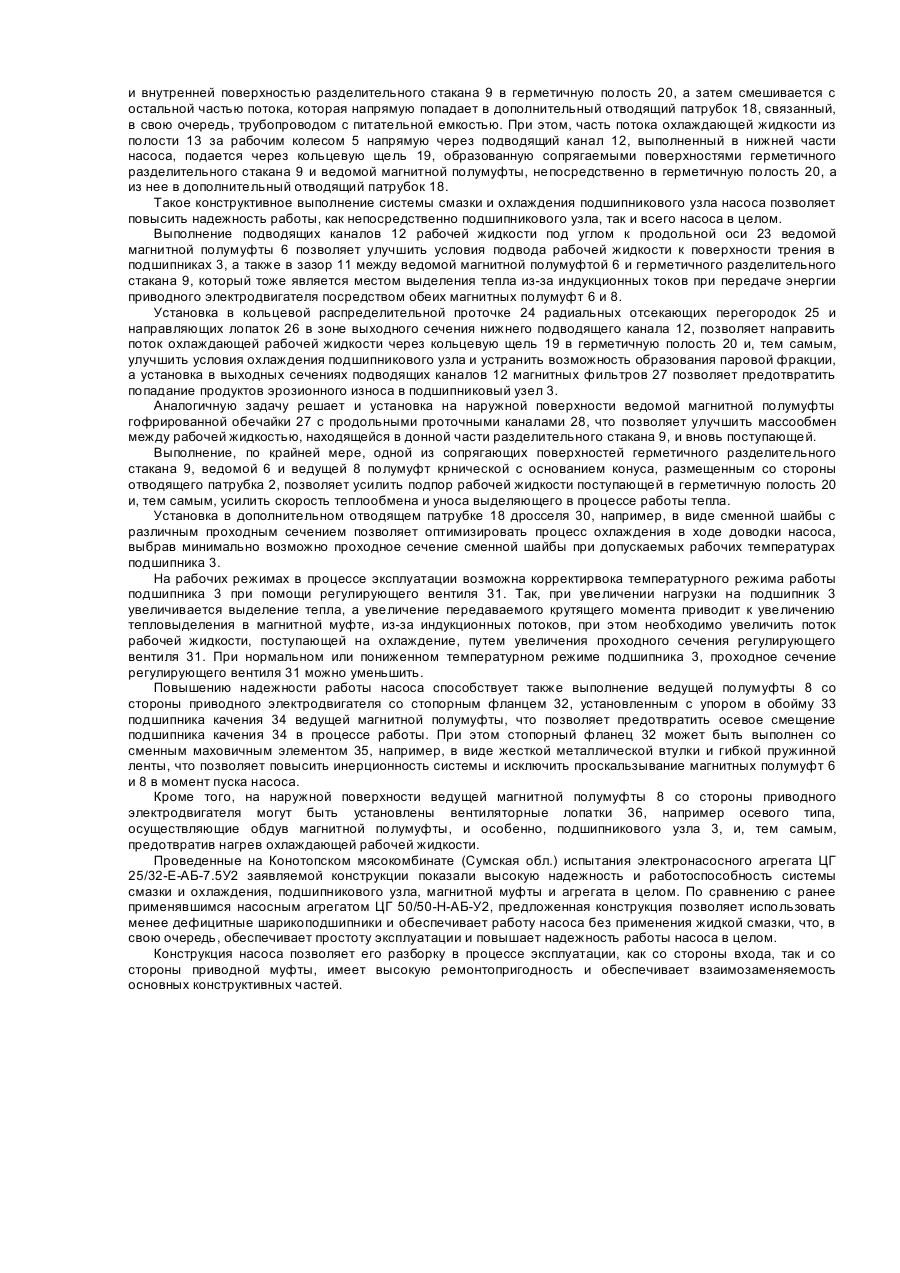 и внутренней поверхностью разделительного стакана 9 в герметичную полость 20, а затем смешивается с остальной частью потока, которая напрямую попадает в дополнительный отводящий патрубок 18, связанный, в свою очередь, трубопроводом с питательной емкостью. При этом, часть потока охлаждающей жидкости из полости 13 за рабочим колесом 5 напрямую через подводящий канал 12, выполненный в нижней части насоса, подается через кольцевую щель 19, образованную сопрягаемыми поверхностями герметичного разделительного стакана 9 и ведомой магнитной полумуфты, непосредственно в герметичную полость 20, а из нее в дополнительный отводящий патрубок 18.

Такое конструктивное выполнение системы смазки и охлаждения подшипникового узла насоса позволяет повысить надежность работы, как непосредственно подшипникового узла, так и всего насоса в целом.

Выполнение подводящих каналов 12 рабочей жидкости под углом к продольной оси 23 ведомой магнитной полумуфты 6 позволяет улучшить условия подвода рабочей жидкости к поверхности трения в подшипниках 3, а также в зазор 11 между ведомой магнитной полумуфтой 6 и герметичного разделительного стакана 9, который тоже является местом выделения тепла из-за индукционных токов при передаче энергии приводного электродвигателя посредством обеих магнитных полумуфт 6 и 8.

Установка в кольцевой распределительной проточке 24 радиальных отсекающих перегородок 25 и направляющих лопаток 26 в зоне выходного сечения нижнего подводящего канала 12, позволяет направить поток охлаждающей рабочей жидкости через кольцевую щель 19 в герметичную полость 20 и, тем самым, улучшить условия охлаждения подшипникового узла и устранить возможность образования паровой фракции, а установка в выходных сечениях подводящих каналов 12 магнитных фильтров 27 позволяет предотвратить попадание продуктов эрозионного износа в подшипниковый узел 3.

Аналогичную задачу решает и установка на наружной поверхности ведомой магнитной полумуфты гофрированной обечайки 27 с продольными проточными каналами 28, что позволяет улучшить массообмен между рабочей жидкостью, находящейся в донной части разделительного стакана 9, и вновь поступающей.

Выполнение, по крайней мере, одной из сопрягающих поверхностей герметичного разделительного стакана 9, ведомой 6 и ведущей 8 полумуфт крнической с основанием конуса, размещенным со стороны отводящего патрубка 2, позволяет усилить подпор рабочей жидкости поступающей в герметичную полость 20 и, тем самым, усилить скорость теплообмена и уноса выделяющего в процессе работы тепла.

Установка в дополнительном отводящем патрубке 18 дросселя 30, например, в виде сменной шайбы с различным проходным сечением позволяет оптимизировать процесс охлаждения в ходе доводки насоса, выбрав минимально возможно проходное сечение сменной шайбы при допускаемых рабочих температурах подшипника 3.

На рабочих режимах в процессе эксплуатации возможна корректирвока температурного режима работы подшипника 3 при помощи регулирующего вентиля 31. Так, при увеличении нагрузки на подшипник 3 увеличивается выделение тепла, а увеличение передаваемого крутящего момента приводит к увеличению тепловыделения в магнитной муфте, из-за индукционных потоков, при этом необходимо увеличить поток рабочей жидкости, поступающей на охлаждение, путем увеличения проходного сечения регулирующего вентиля 31. При нормальном или пониженном температурном режиме подшипника 3, проходное сечение регулирующего вентиля 31 можно уменьшить.

Повышению надежности работы насоса способствует также выполнение ведущей полумуфты 8 со стороны приводного электродвигателя со стопорным фланцем 32, установленным с упором в обойму 33 подшипника качения 34 ведущей магнитной полумуфты, что позволяет предотвратить осевое смещение подшипника качения 34 в процессе работы. При этом стопорный фланец 32 может быть выполнен со сменным маховичным элементом 35, например, в виде жесткой металлической втулки и гибкой пружинной ленты, что позволяет повысить инерционность системы и исключить проскальзывание магнитных полумуфт 6 и 8 в момент пуска насоса.

Кроме того, на наружной поверхности ведущей магнитной полумуфты 8 со стороны приводного электродвигателя могут быть установлены вентиляторные лопатки 36, например осевого типа, осуществляющие обдув магнитной полумуфты, и особенно, подшипникового узла 3, и, тем самым, предотвратив нагрев охлаждающей рабочей жидкости.

Проведенные на Конотопском мясокомбинате (Сумская обл.) испытания электронасосного агрегата ЦГ 25/32-Е-АБ-7.5У2 заявляемой конструкции показали высокую надежность и работоспособность системы смазки и охлаждения, подшипникового узла, магнитной муфты и агрегата в целом. По сравнению с ранее применявшимся насосным агрегатом ЦГ 50/50-Н-АБ-У2, предложенная конструкция позволяет использовать менее дефицитные шарикоподшипники и обеспечивает работу насоса без применения жидкой смазки, что, в свою очередь, обеспечивает простоту эксплуатации и повышает надежность работы насоса в целом.

Конструкция насоса позволяет его разборку в процессе эксплуатации, как со стороны входа, так и со стороны приводной муфты, имеет высокую ремонтопригодность и обеспечивает взаимозаменяемость основных конструктивных частей.